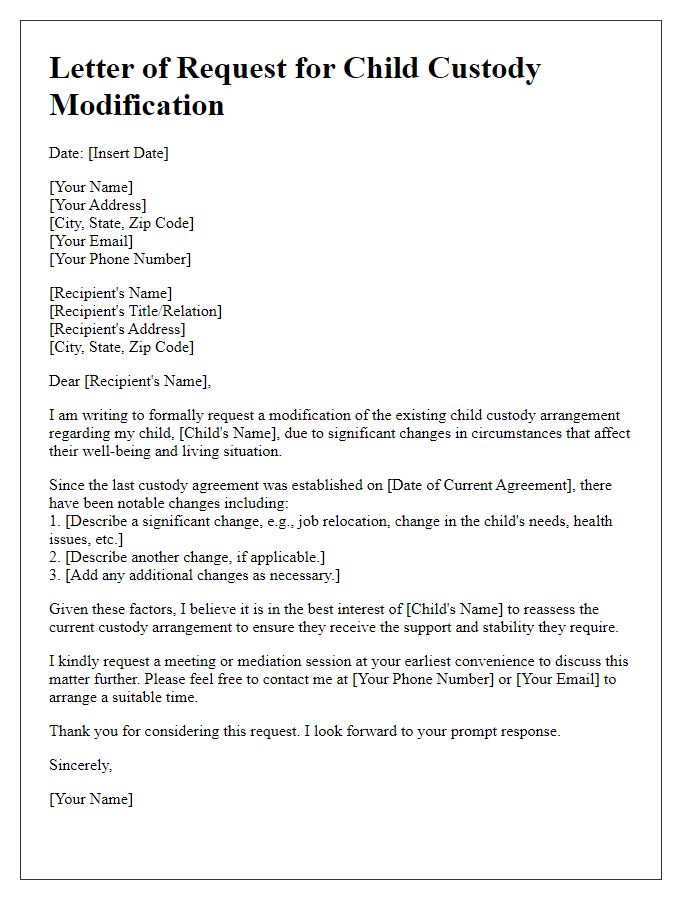 Letter of Request for Child Custody Modification

Date: [Insert Date]

[Your Name]
[Your Address]
[City, State, Zip Code]
[Your Email]
[Your Phone Number]

[Recipient's Name]
[Recipient's Title/Relation]
[Recipient's Address]
[City, State, Zip Code]

Dear [Recipient's Name],

I am writing to formally request a modification of the existing child custody arrangement regarding my child, [Child's Name], due to significant changes in circumstances that affect their well-being and living situation.

Since the last custody agreement was established on [Date of Current Agreement], there have been notable changes including:
1. [Describe a significant change, e.g., job relocation, change in the child's needs, health issues, etc.]
2. [Describe another change, if applicable.]
3. [Add any additional changes as necessary.]

Given these factors, I believe it is in the best interest of [Child's Name] to reassess the current custody arrangement to ensure they receive the support and stability they require.

I kindly request a meeting or mediation session at your earliest convenience to discuss this matter further. Please feel free to contact me at [Your Phone Number] or [Your Email] to arrange a suitable time.

Thank you for considering this request. I look forward to your prompt response.

Sincerely,

[Your Name]